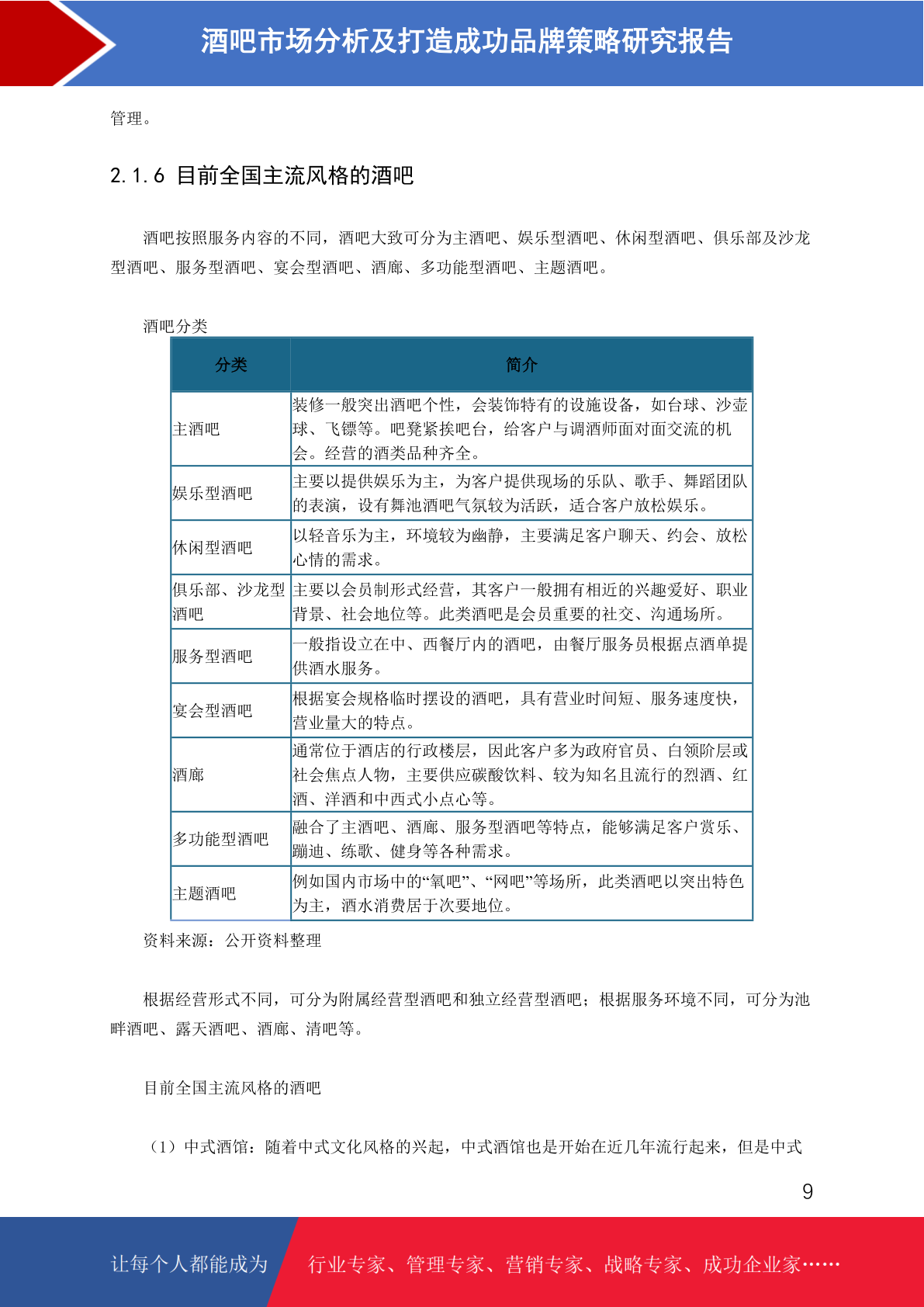 酒吧市场分析及打造成功品牌策略研究报告

管理。

2.1.6 目前全国主流风格的酒吧

酒吧按照服务内容的不同，酒吧大致可分为主酒吧、娱乐型酒吧、休闲型酒吧、俱乐部及沙龙型酒吧、服务型酒吧、宴会型酒吧、酒廊、多功能型酒吧、主题酒吧。

酒吧分类

| 分类 | 简介 |
|---|---|
| 主酒吧 | 装修一般突出酒吧个性，会装饰特有的设施设备，如台球、沙壶球、飞镖等。吧凳紧挨吧台，给客户与调酒师面对面交流的机会。经营的酒类品种齐全。 |
| 娱乐型酒吧 | 主要以提供娱乐为主，为客户提供现场的乐队、歌手、舞蹈团队的表演，设有舞池酒吧气氛较为活跃，适合客户放松娱乐。 |
| 休闲型酒吧 | 以轻音乐为主，环境较为幽静，主要满足客户聊天、约会、放松心情的需求。 |
| 俱乐部、沙龙型酒吧 | 主要以会员制形式经营，其客户一般拥有相近的兴趣爱好、职业背景、社会地位等。此类酒吧是会员重要的社交、沟通场所。 |
| 服务型酒吧 | 一般指设立在中、西餐厅内的酒吧，由餐厅服务员根据点酒单提供酒水服务。 |
| 宴会型酒吧 | 根据宴会规格临时摆设的酒吧，具有营业时间短、服务速度快，营业量大的特点。 |
| 酒廊 | 通常位于酒店的行政楼层，因此客户多为政府官员、白领阶层或社会焦点人物，主要供应碳酸饮料、较为知名且流行的烈酒、红酒、洋酒和中西式小点心等。 |
| 多功能型酒吧 | 融合了主酒吧、酒廊、服务型酒吧等特点，能够满足客户赏乐、蹦迪、练歌、健身等各种需求。 |
| 主题酒吧 | 例如国内市场中的“氧吧”、“网吧”等场所，此类酒吧以突出特色为主，酒水消费居于次要地位。 |

资料来源：公开资料整理

根据经营形式不同，可分为附属经营型酒吧和独立经营型酒吧；根据服务环境不同，可分为池畔酒吧、露天酒吧、酒廊、清吧等。

目前全国主流风格的酒吧

（1）中式酒馆：随着中式文化风格的兴起，中式酒馆也是开始在近几年流行起来，但是中式

9

让每个人都能成为 行业专家、管理专家、营销专家、战略专家、成功企业家……